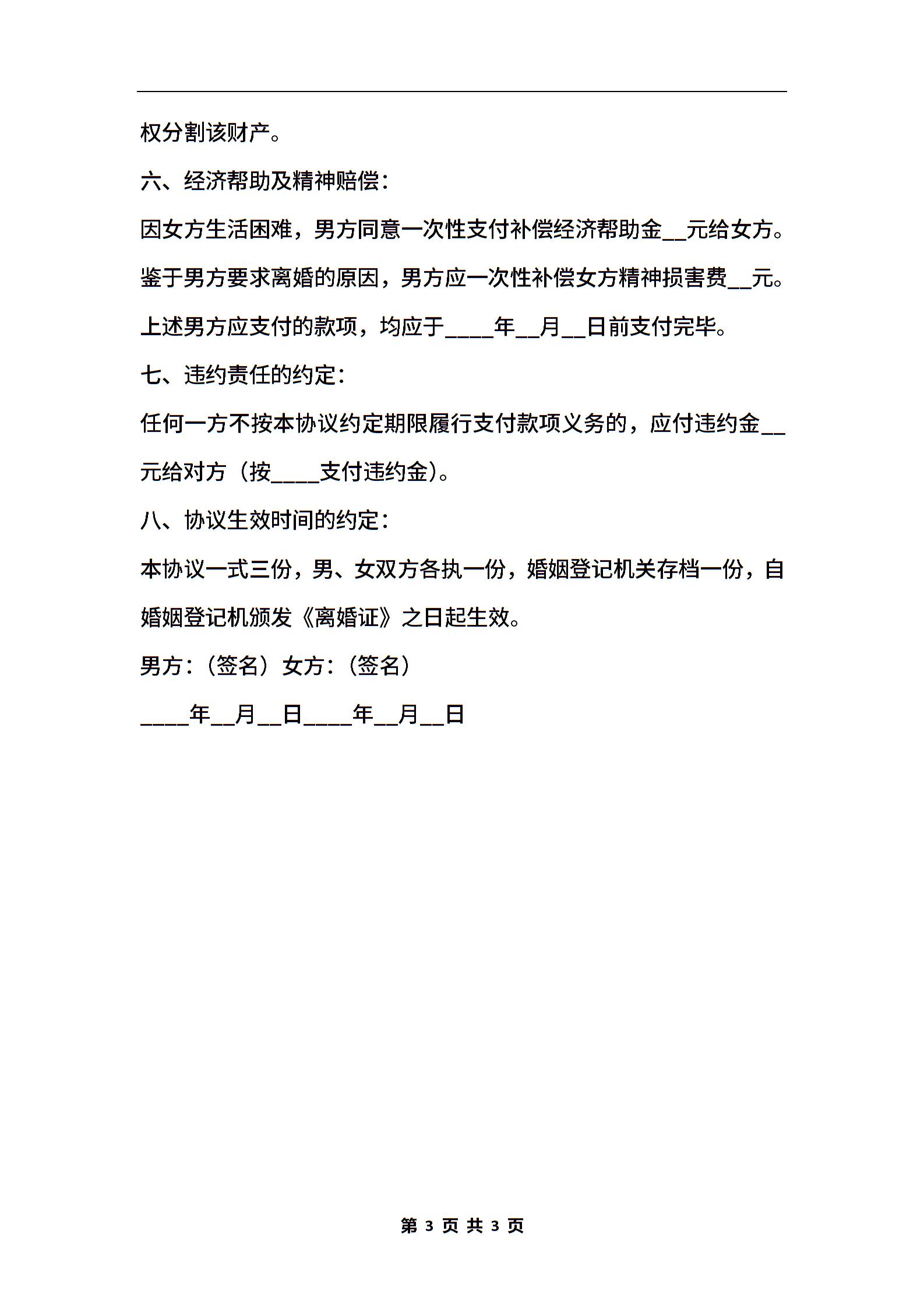 权分割该财产。

六、经济帮助及精神赔偿：

因女方生活困难，男方同意一次性支付补偿经济帮助金__元给女方。

鉴于男方要求离婚的原因，男方应一次性补偿女方精神损害费__元。

上述男方应支付的款项，均应于____年__月__日前支付完毕。

七、违约责任的约定：

任何一方不按本协议约定期限履行支付款项义务的，应付违约金__元给对方（按____支付违约金）。

八、协议生效时间的约定：

本协议一式三份，男、女双方各执一份，婚姻登记机关存档一份，自婚姻登记机颁发《离婚证》之日起生效。

男方：（签名）女方：（签名）

____年__月__日____年__月__日

第 3 页 共 3 页